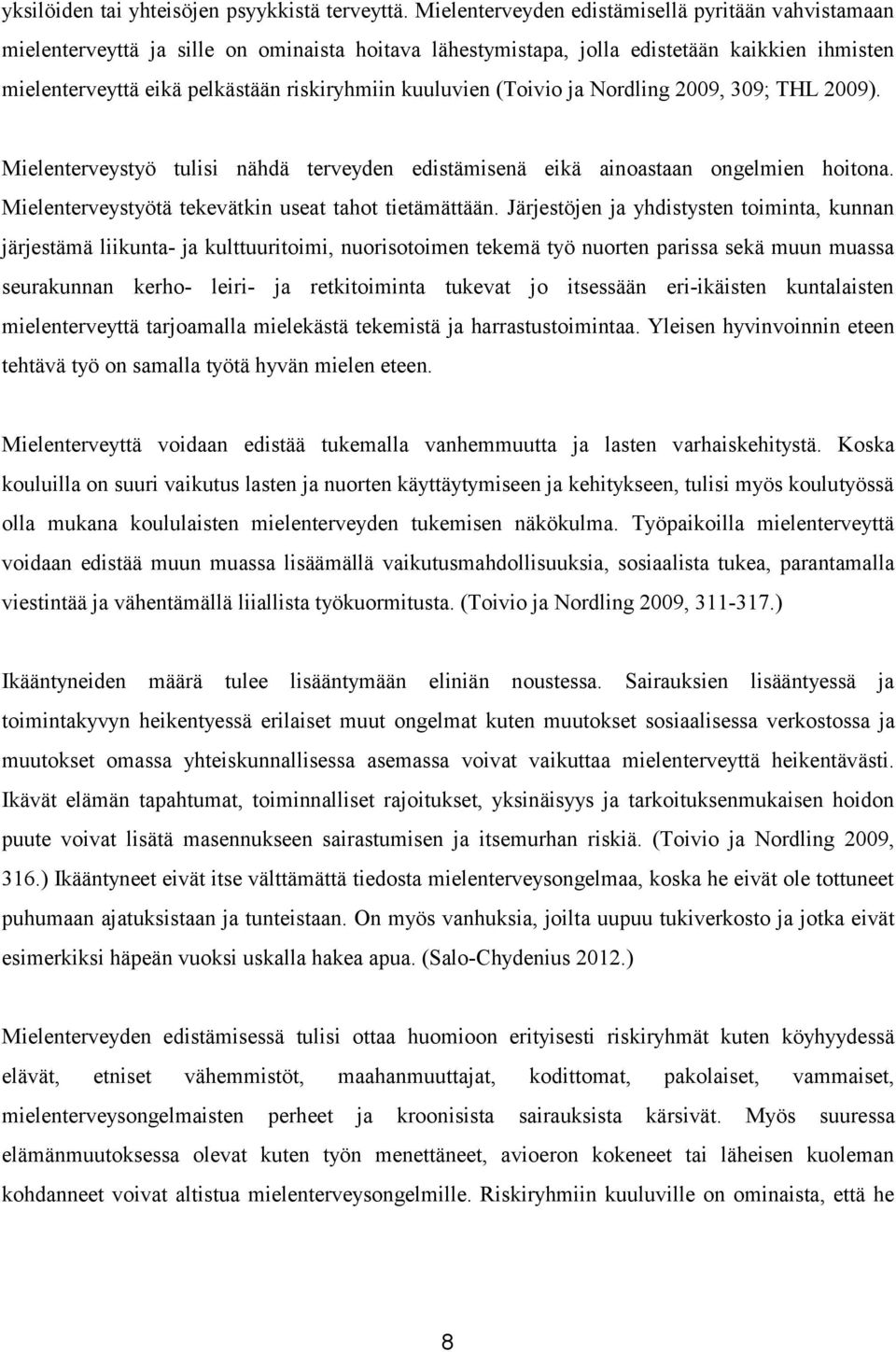 yksilöiden tai yhteisöjen psyykkistä terveyttä. Mielenterveyden edistämisellä pyritään vahvistamaan mielenterveyttä ja sille on ominaista hoitava lähestymistapa, jolla edistetään kaikkien ihmisten mielenterveyttä eikä pelkästään riskiryhmiin kuuluvien (Toivio ja Nordling 2009, 309; THL 2009).

Mielenterveystyö tulisi nähdä terveyden edistämisenä eikä ainoastaan ongelmien hoitona. Mielenterveystyötä tekevätkin useat tahot tietämättään. Järjestöjen ja yhdistysten toiminta, kunnan järjestämä liikunta- ja kulttuuritoimi, nuorisotoimen tekemä työ nuorten parissa sekä muun muassa seurakunnan kerho- leiri- ja retkitoiminta tukevat jo itsessään eri-ikäisten kuntalaisten mielenterveyttä tarjoamalla mielekästä tekemistä ja harrastustoimintaa. Yleisen hyvinvoinnin eteen tehtävä työ on samalla työtä hyvän mielen eteen.

Mielenterveyttä voidaan edistää tukemalla vanhemmuutta ja lasten varhaiskehitystä. Koska kouluilla on suuri vaikutus lasten ja nuorten käyttäytymiseen ja kehitykseen, tulisi myös koulutyössä olla mukana koululaisten mielenterveyden tukemisen näkökulma. Työpaikoilla mielenterveyttä voidaan edistää muun muassa lisäämällä vaikutusmahdollisuuksia, sosiaalista tukea, parantamalla viestintää ja vähentämällä liiallista työkuormitusta. (Toivio ja Nordling 2009, 311-317.)

Ikääntyneiden määrä tulee lisääntymään eliniän noustessa. Sairauksien lisääntyessä ja toimintakyvyn heikentyessä erilaiset muut ongelmat kuten muutokset sosiaalisessa verkostossa ja muutokset omassa yhteiskunnallisessa asemassa voivat vaikuttaa mielenterveyttä heikentävästi. Ikävät elämän tapahtumat, toiminnalliset rajoitukset, yksinäisyys ja tarkoituksenmukaisen hoidon puute voivat lisätä masennukseen sairastumisen ja itsemurhan riskiä. (Toivio ja Nordling 2009, 316.) Ikääntyneet eivät itse välttämättä tiedosta mielenterveysongelmaa, koska he eivät ole tottuneet puhumaan ajatuksistaan ja tunteistaan. On myös vanhuksia, joilta uupuu tukiverkosto ja jotka eivät esimerkiksi häpeän vuoksi uskalla hakea apua. (Salo-Chydenius 2012.)

Mielenterveyden edistämisessä tulisi ottaa huomioon erityisesti riskiryhmät kuten köyhyydessä elävät, etniset vähemmistöt, maahanmuuttajat, kodittomat, pakolaiset, vammaiset, mielenterveysongelmaisten perheet ja kroonisista sairauksista kärsivät. Myös suuressa elämänmuutoksessa olevat kuten työn menettäneet, avioeron kokeneet tai läheisen kuoleman kohdanneet voivat altistua mielenterveysongelmille. Riskiryhmiin kuuluville on ominaista, että he

8